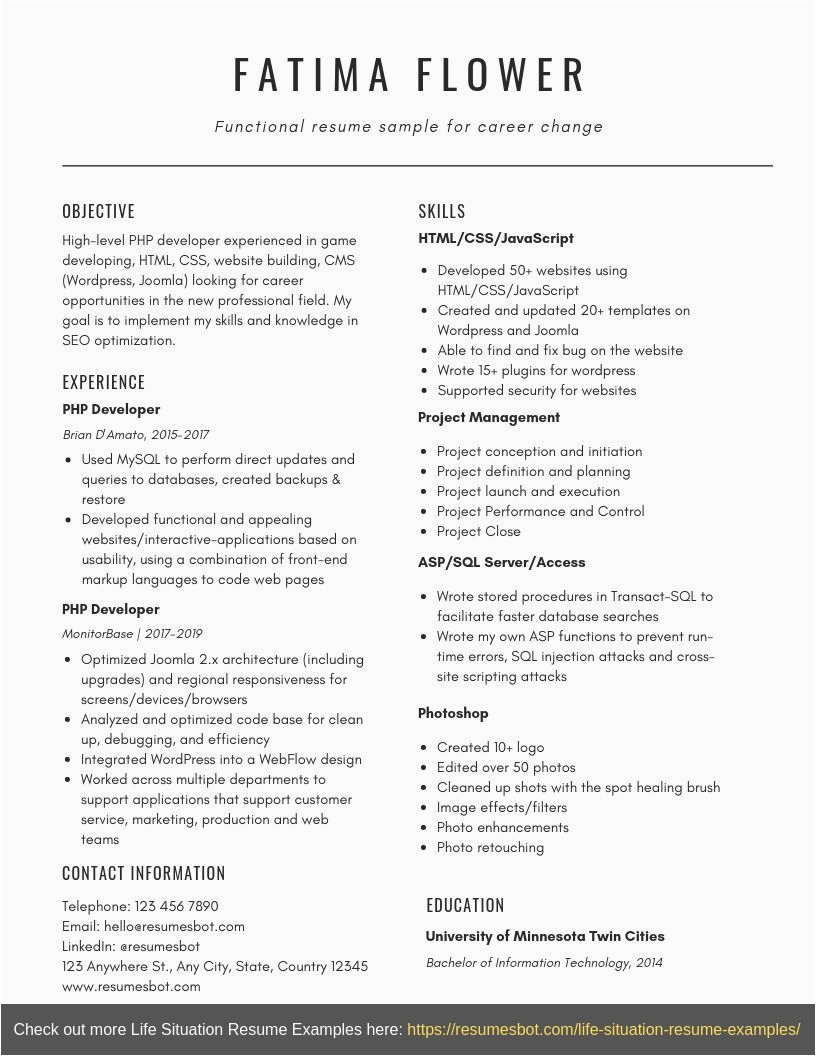 FATIMA FLOWER

Functional resume sample for career change

OBJECTIVE

High-level PHP developer experienced in game developing, HTML, CSS, website building, CMS (Wordpress, Joomla) looking for career opportunities in the new professional field. My goal is to implement my skills and knowledge in SEO optimization.

EXPERIENCE

PHP Developer

Brian D'Amato, 2015-2017

- Used MySQL to perform direct updates and queries to databases, created backups & restore
- Developed functional and appealing websites/interactive-applications based on usability, using a combination of front-end markup languages to code web pages

PHP Developer

MonitorBase | 2017-2019

- Optimized Joomla 2.x architecture (including upgrades) and regional responsiveness for screens/devices/browsers
- Analyzed and optimized code base for clean up, debugging, and efficiency
- Integrated WordPress into a WebFlow design
- Worked across multiple departments to support applications that support customer service, marketing, production and web teams

CONTACT INFORMATION

Telephone: 123 456 7890
Email: hello@resumesbot.com
LinkedIn: @resumesbot
123 Anywhere St., Any City, State, Country 12345
www.resumesbot.com

SKILLS

HTML/CSS/JavaScript

- Developed 50+ websites using HTML/CSS/JavaScript
- Created and updated 20+ templates on Wordpress and Joomla
- Able to find and fix bug on the website
- Wrote 15+ plugins for wordpress
- Supported security for websites

Project Management

- Project conception and initiation
- Project definition and planning
- Project launch and execution
- Project Performance and Control
- Project Close

ASP/SQL Server/Access

- Wrote stored procedures in Transact-SQL to facilitate faster database searches
- Wrote my own ASP functions to prevent run-time errors, SQL injection attacks and cross-site scripting attacks

Photoshop

- Created 10+ logo
- Edited over 50 photos
- Cleaned up shots with the spot healing brush
- Image effects/filters
- Photo enhancements
- Photo retouching

EDUCATION

University of Minnesota Twin Cities

Bachelor of Information Technology, 2014

Check out more Life Situation Resume Examples here: https://resumesbot.com/life-situation-resume-examples/